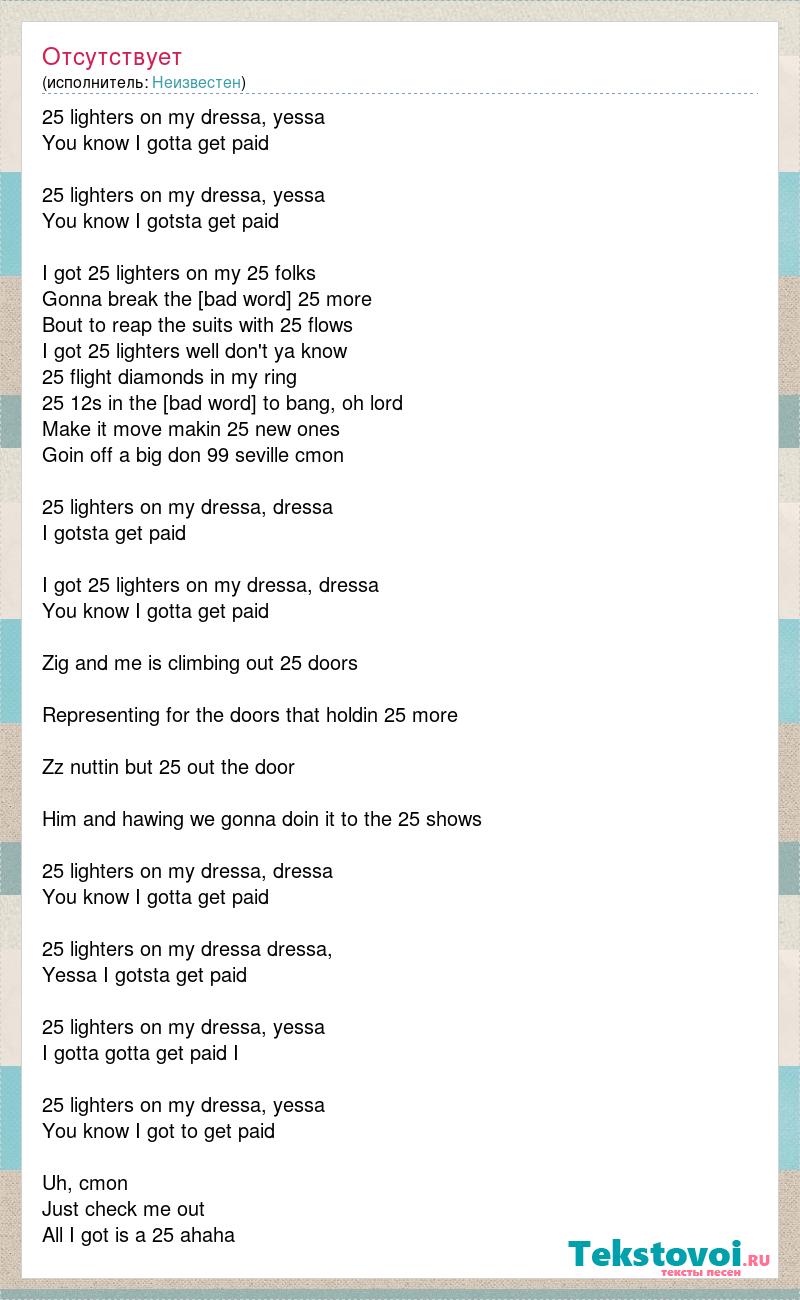 Отсутствует
(исполнитель: Неизвестен)

25 lighters on my dressa, yessa
You know I gotta get paid

25 lighters on my dressa, yessa
You know I gotsta get paid

I got 25 lighters on my 25 folks
Gonna break the [bad word] 25 more
Bout to reap the suits with 25 flows
I got 25 lighters well don't ya know
25 flight diamonds in my ring
25 12s in the [bad word] to bang, oh lord
Make it move makin 25 new ones
Goin off a big don 99 seville cmon

25 lighters on my dressa, dressa
I gotsta get paid

I got 25 lighters on my dressa, dressa
You know I gotta get paid

Zig and me is climbing out 25 doors

Representing for the doors that holdin 25 more

Zz nuttin but 25 out the door

Him and hawing we gonna doin it to the 25 shows

25 lighters on my dressa, dressa
You know I gotta get paid

25 lighters on my dressa dressa,
Yessa I gotsta get paid

25 lighters on my dressa, yessa
I gotta gotta get paid I

25 lighters on my dressa, yessa
You know I got to get paid

Uh, cmon
Just check me out
All I got is a 25 ahaha

Tekstovoi.RU
тексты песен